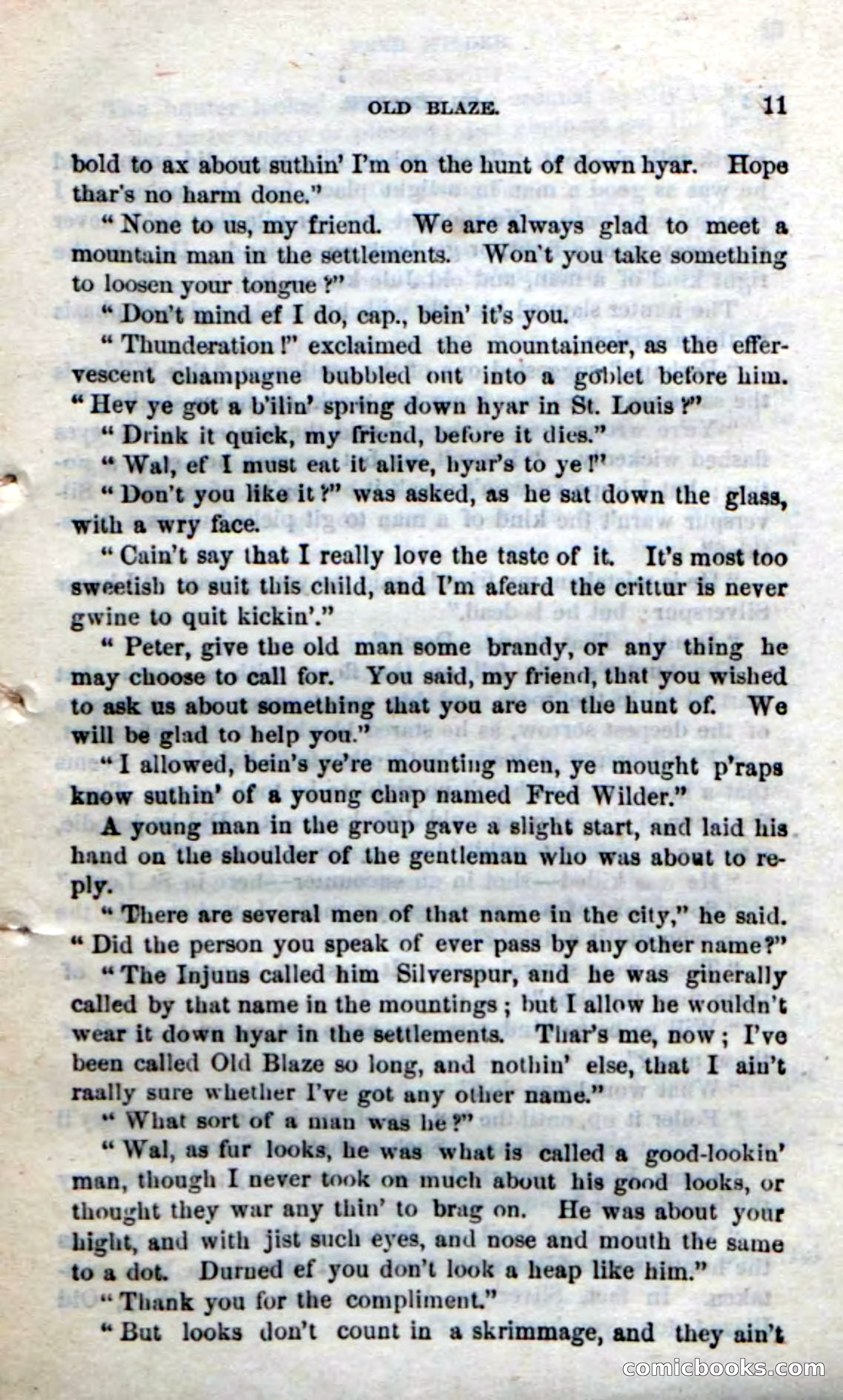 OLD BLAZE. 11

bold to ax about suthin' I'm on the hunt of down hyar. Hope thar's no harm done."

"None to us, my friend. We are always glad to meet a mountain man in the settlements. Won't you take something to loosen your tongue?"

"Don't mind ef I do, cap., bein' it's you.

"Thunderation!" exclaimed the mountaineer, as the effervescent champagne bubbled out into a goblet before him. "Hev ye got a b'ilin' spring down hyar in St. Louis?"

"Drink it quick, my friend, before it dies."

"Wal, ef I must eat it alive, hyar's to ye!"

"Don't you like it?" was asked, as he sat down the glass, with a wry face.

"Cain't say that I really love the taste of it. It's most too sweetish to suit this child, and I'm afeard the crittur is never gwine to quit kickin'."

"Peter, give the old man some brandy, or any thing he may choose to call for. You said, my friend, that you wished to ask us about something that you are on the hunt of. We will be glad to help you."

"I allowed, bein's ye're mounting men, ye mought p'raps know suthin' of a young chap named Fred Wilder."

A young man in the group gave a slight start, and laid his hand on the shoulder of the gentleman who was about to reply.

"There are several men of that name in the city," he said. "Did the person you speak of ever pass by any other name?"

"The Injuns called him Silverspur, and he was ginerally called by that name in the mountings; but I allow he wouldn't wear it down hyar in the settlements. Thar's me, now; I've been called Old Blaze so long, and nothin' else, that I ain't raally sure whether I've got any other name."

"What sort of a man was he?"

"Wal, as fur looks, he was what is called a good-lookin' man, though I never took on much about his good looks, or thought they war any thin' to brag on. He was about your hight, and with jist such eyes, and nose and mouth the same to a dot. Durned ef you don't look a heap like him."

"Thank you for the compliment."

"But looks don't count in a skrimmage, and they ain't

comicbooks.com